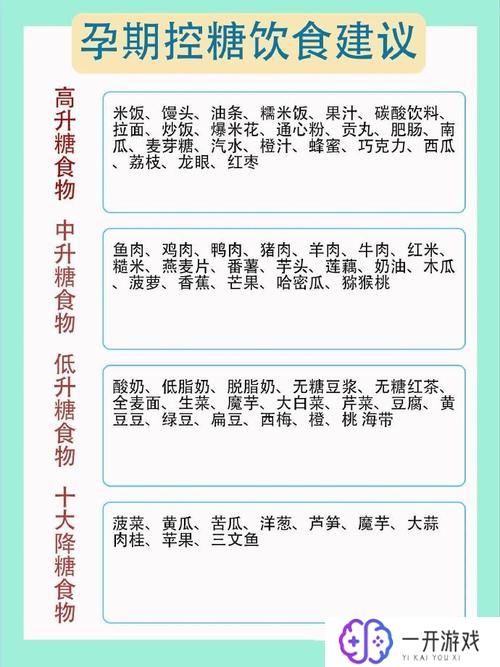 孕期控糖饮食建议

高升糖食物

米饭、馒头、油条、糯米饭、果汁、碳酸饮料、拉面、炒饭、爆米花、通心粉、贡丸、肥肠、南瓜、麦芽糖、汽水、橙汁、蜂蜜、巧克力、西瓜、荔枝、龙眼、红枣

中升糖食物

鱼肉、鸡肉、鸭肉、猪肉、羊肉、牛肉、红米、糙米、燕麦片、番薯、芋头、莲藕、奶油、木瓜、菠萝、香蕉、芒果、哈密瓜、猕猴桃

低升糖食物

酸奶、低脂奶、脱脂奶、无糖豆浆、无糖红茶、全麦面、生菜、魔芋、大白菜、芹菜、豆腐、黄豆豆、绿豆、扁豆、西梅、橙、桃 海带

十大降糖食物

菠菜、黄瓜、苦瓜、洋葱、芦笋、魔芋、大蒜肉桂、苹果、三文鱼

一开游戏
YI KAI YOU XI